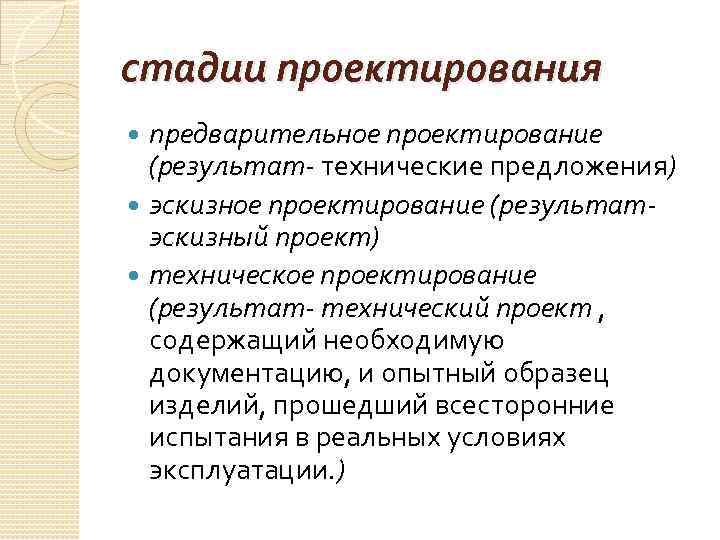 стадии проектирования

предварительное проектирование (результат- технические предложения)

эскизное проектирование (результат- эскизный проект)

техническое проектирование (результат- технический проект , содержащий необходимую документацию, и опытный образец изделий, прошедший всесторонние испытания в реальных условиях эксплуатации.)